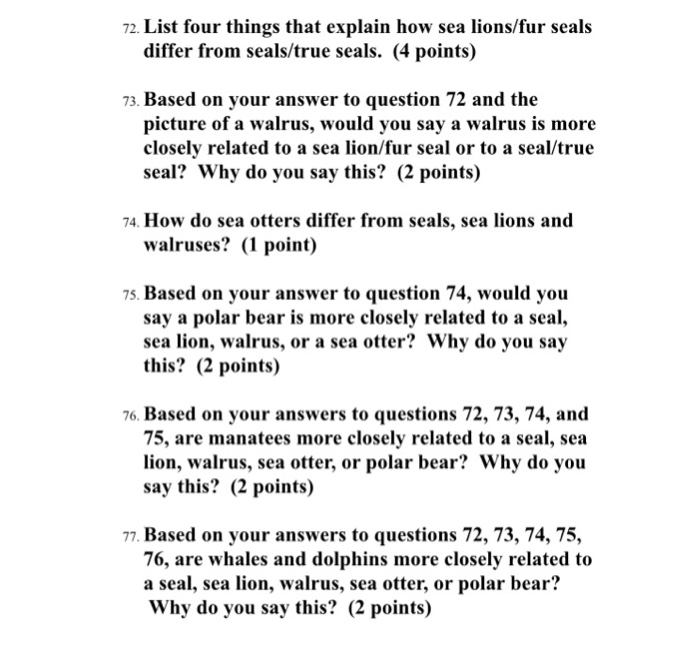 72. List four things that explain how sea lions/fur seals differ from seals/true seals. (4 points)

73. Based on your answer to question 72 and the picture of a walrus, would you say a walrus is more closely related to a sea lion/fur seal or to a seal/true seal? Why do you say this? (2 points)

74. How do sea otters differ from seals, sea lions and walruses? (1 point)

75. Based on your answer to question 74, would you say a polar bear is more closely related to a seal, sea lion, walrus, or a sea otter? Why do you say this? (2 points)

76. Based on your answers to questions 72, 73, 74, and 75, are manatees more closely related to a seal, sea lion, walrus, sea otter, or polar bear? Why do you say this? (2 points)

77. Based on your answers to questions 72, 73, 74, 75, 76, are whales and dolphins more closely related to a seal, sea lion, walrus, sea otter, or polar bear? Why do you say this? (2 points)